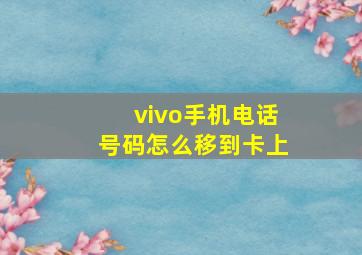 vivo手机电话号码怎么移到卡上